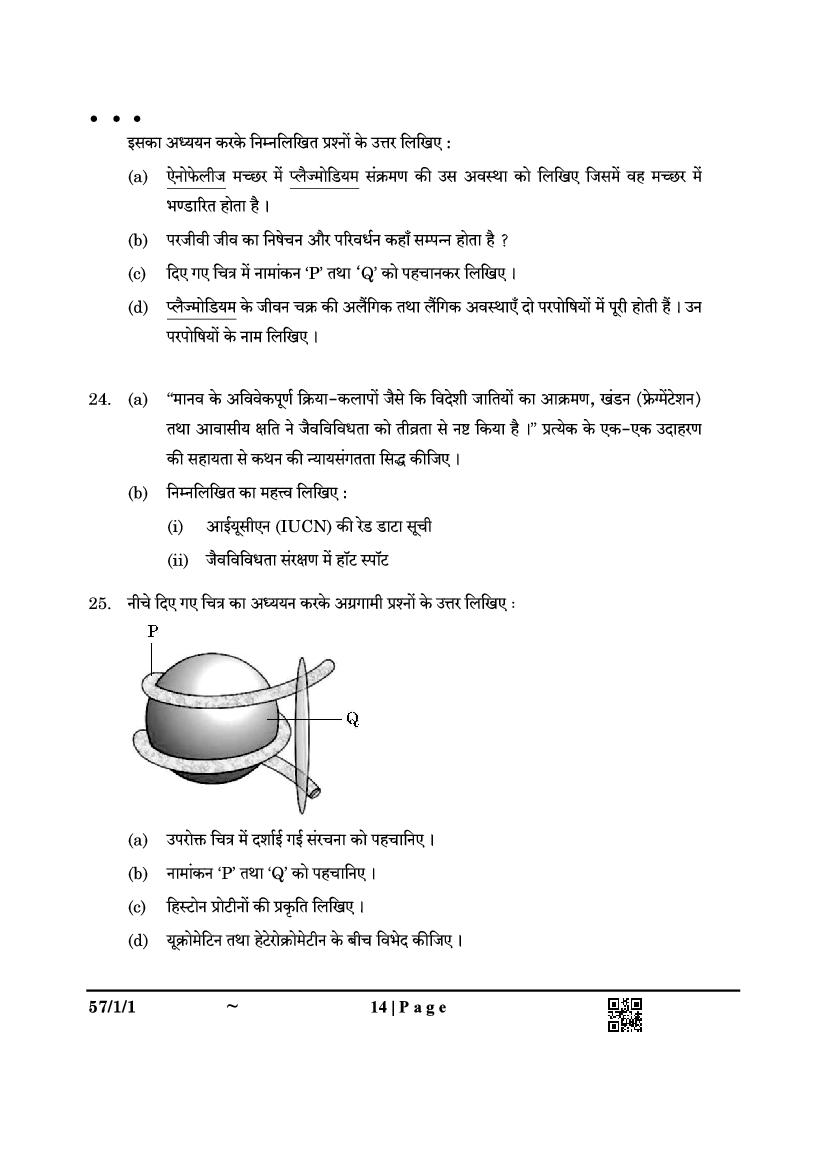 • • •
इसका अध्ययन करके निम्नलिखित प्रश्नों के उत्तर लिखिए :

(a) ऐनोफेलीज मच्छर में प्लैज्मोडियम संक्रमण की उस अवस्था को लिखिए जिसमें वह मच्छर में भण्डारित होता है ।

(b) परजीवी जीव का निषेचन और परिवर्धन कहाँ सम्पन्न होता है ?

(c) दिए गए चित्र में नामांकन 'P' तथा 'Q' को पहचानकर लिखिए ।

(d) प्लैज्मोडियम के जीवन चक्र की अलैंगिक तथा लैंगिक अवस्थाएँ दो परपोषियों में पूरी होती हैं । उन परपोषियों के नाम लिखिए ।

24. (a) "मानव के अविवेकपूर्ण क्रिया-कलापों जैसे कि विदेशी जातियों का आक्रमण, खंडन (फ्रेग्मेंटेशन) तथा आवासीय क्षति ने जैवविविधता को तीव्रता से नष्ट किया है ।" प्रत्येक के एक-एक उदाहरण की सहायता से कथन की न्यायसंगतता सिद्ध कीजिए ।

(b) निम्नलिखित का महत्त्व लिखिए :

(i) आईयूसीएन (IUCN) की रेड डाटा सूची

(ii) जैवविविधता संरक्षण में हॉट स्पॉट

25. नीचे दिए गए चित्र का अध्ययन करके अग्रगामी प्रश्नों के उत्तर लिखिए :

P

Q

(a) उपरोक्त चित्र में दर्शाई गई संरचना को पहचानिए ।

(b) नामांकन 'P' तथा 'Q' को पहचानिए ।

(c) हिस्टोन प्रोटीनों की प्रकृति लिखिए ।

(d) यूक्रोमेटिन तथा हेटेरोक्रोमेटीन के बीच विभेद कीजिए ।

57/1/1 ~ 14 | P a g e